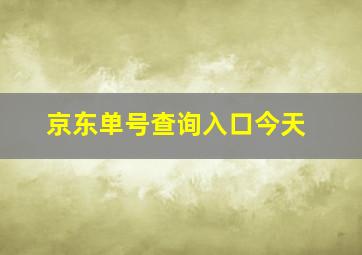 京东单号查询入口今天